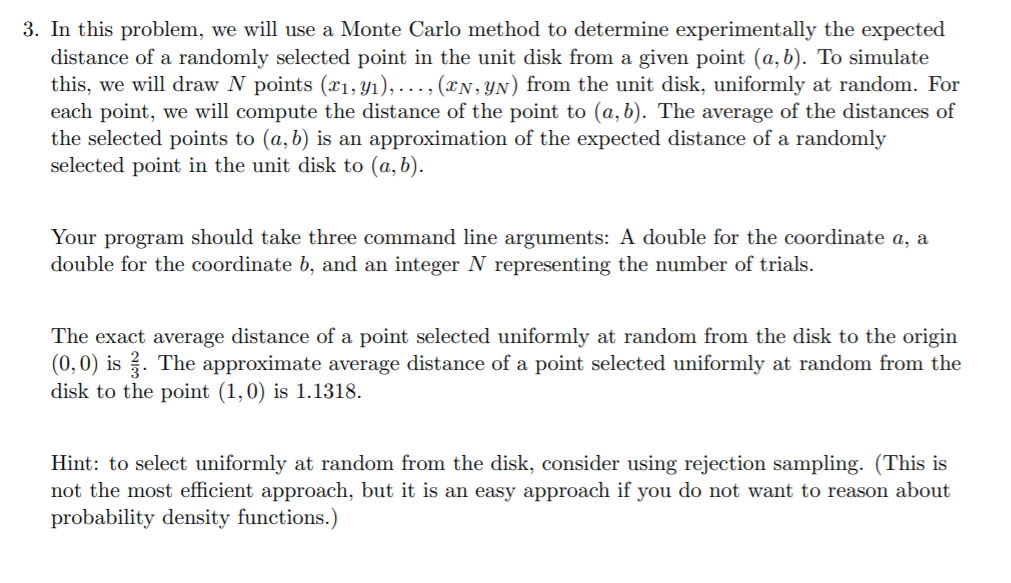 3. In this problem, we will use a Monte Carlo method to determine experimentally the expected distance of a randomly selected point in the unit disk from a given point $(a, b)$. To simulate this, we will draw $N$ points $(x_1, y_1), \ldots, (x_N, y_N)$ from the unit disk, uniformly at random. For each point, we will compute the distance of the point to $(a, b)$. The average of the distances of the selected points to $(a, b)$ is an approximation of the expected distance of a randomly selected point in the unit disk to $(a, b)$.

Your program should take three command line arguments: A double for the coordinate $a$, a double for the coordinate $b$, and an integer $N$ representing the number of trials.

The exact average distance of a point selected uniformly at random from the disk to the origin $(0, 0)$ is $\frac{2}{3}$. The approximate average distance of a point selected uniformly at random from the disk to the point $(1, 0)$ is 1.1318.

Hint: to select uniformly at random from the disk, consider using rejection sampling. (This is not the most efficient approach, but it is an easy approach if you do not want to reason about probability density functions.)